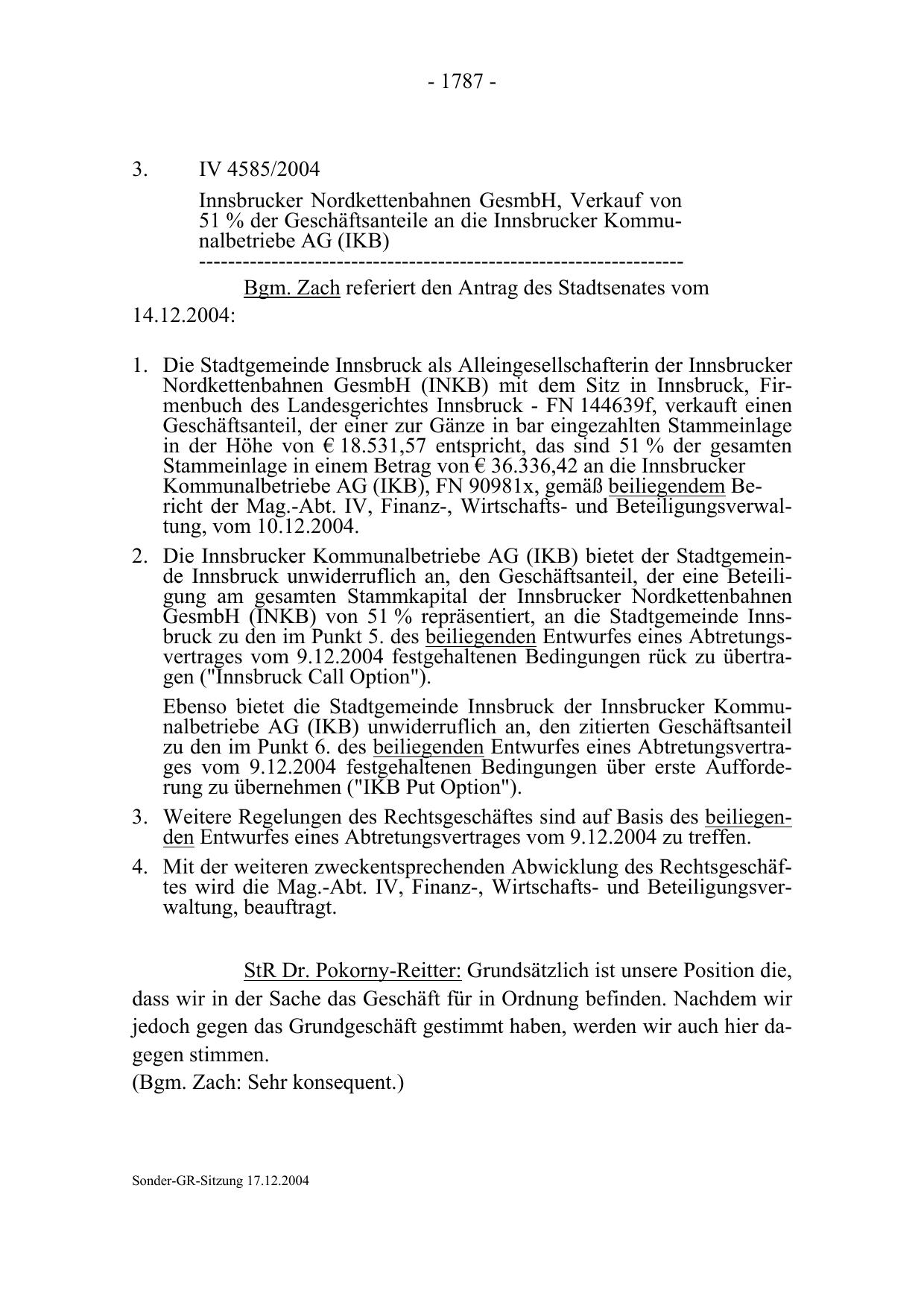 - 1787 -

3. IV 4585/2004

Innsbrucker Nordkettenbahnen GesmbH, Verkauf von 51 % der Geschäftsanteile an die Innsbrucker Kommunalbetriebe AG (IKB)
-----------------------------------------------------------------

Bgm. Zach referiert den Antrag des Stadtsenates vom 14.12.2004:

1. Die Stadtgemeinde Innsbruck als Alleingesellschafterin der Innsbrucker Nordkettenbahnen GesmbH (INKB) mit dem Sitz in Innsbruck, Firmenbuch des Landesgerichtes Innsbruck - FN 144639f, verkauft einen Geschäftsanteil, der einer zur Gänze in bar eingezahlten Stammeinlage in der Höhe von € 18.531,57 entspricht, das sind 51 % der gesamten Stammeinlage in einem Betrag von € 36.336,42 an die Innsbrucker Kommunalbetriebe AG (IKB), FN 90981x, gemäß beiliegendem Bericht der Mag.-Abt. IV, Finanz-, Wirtschafts- und Beteiligungsverwaltung, vom 10.12.2004.

2. Die Innsbrucker Kommunalbetriebe AG (IKB) bietet der Stadtgemeinde Innsbruck unwiderruflich an, den Geschäftsanteil, der eine Beteiligung am gesamten Stammkapital der Innsbrucker Nordkettenbahnen GesmbH (INKB) von 51 % repräsentiert, an die Stadtgemeinde Innsbruck zu den im Punkt 5. des beiliegenden Entwurfes eines Abtretungsvertrages vom 9.12.2004 festgehaltenen Bedingungen rück zu übertragen ("Innsbruck Call Option").

Ebenso bietet die Stadtgemeinde Innsbruck der Innsbrucker Kommunalbetriebe AG (IKB) unwiderruflich an, den zitierten Geschäftsanteil zu den im Punkt 6. des beiliegenden Entwurfes eines Abtretungsvertrages vom 9.12.2004 festgehaltenen Bedingungen über erste Aufforderung zu übernehmen ("IKB Put Option").

3. Weitere Regelungen des Rechtsgeschäftes sind auf Basis des beiliegenden Entwurfes eines Abtretungsvertrages vom 9.12.2004 zu treffen.

4. Mit der weiteren zweckentsprechenden Abwicklung des Rechtsgeschäftes wird die Mag.-Abt. IV, Finanz-, Wirtschafts- und Beteiligungsverwaltung, beauftragt.

StR Dr. Pokorny-Reitter: Grundsätzlich ist unsere Position die, dass wir in der Sache das Geschäft für in Ordnung befinden. Nachdem wir jedoch gegen das Grundgeschäft gestimmt haben, werden wir auch hier dagegen stimmen.
(Bgm. Zach: Sehr konsequent.)

Sonder-GR-Sitzung 17.12.2004